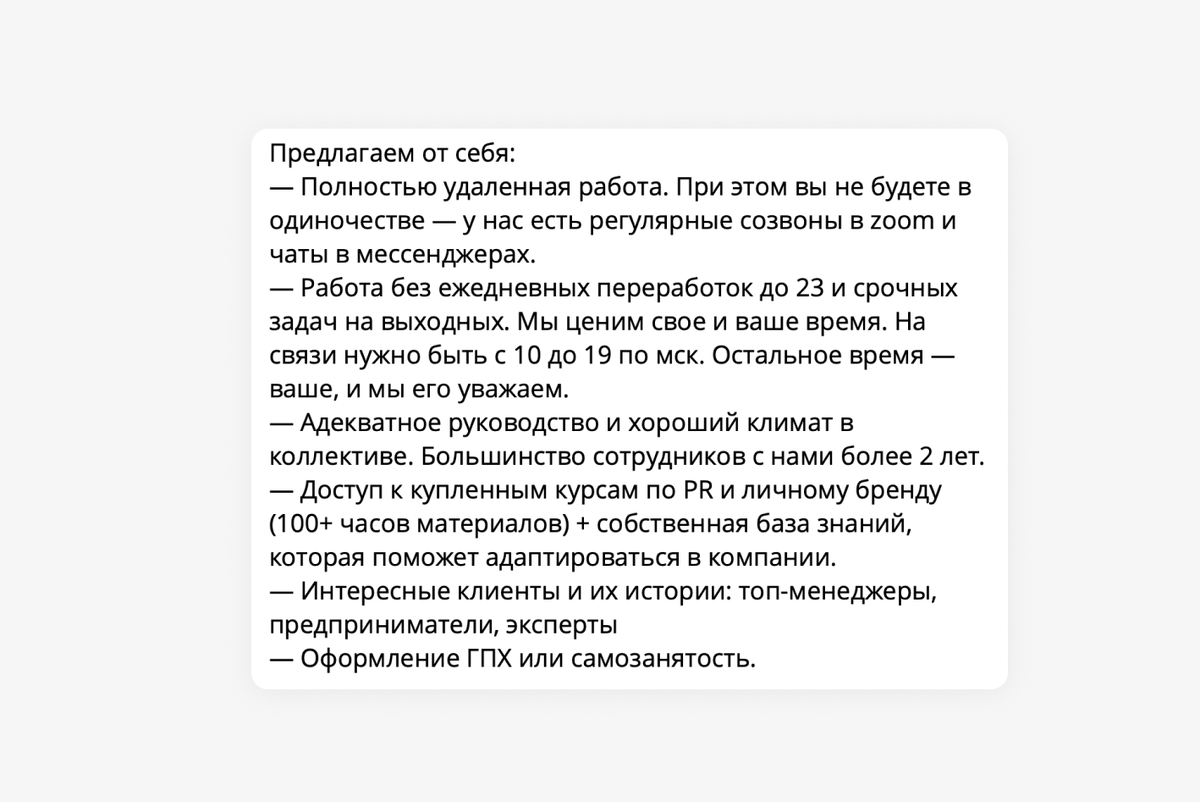 Предлагаем от себя:
— Полностью удаленная работа. При этом вы не будете в одиночестве — у нас есть регулярные созвоны в zoom и чаты в мессенджерах.
— Работа без ежедневных переработок до 23 и срочных задач на выходных. Мы ценим свое и ваше время. На связи нужно быть с 10 до 19 по мск. Остальное время — ваше, и мы его уважаем.
— Адекватное руководство и хороший климат в коллективе. Большинство сотрудников с нами более 2 лет.
— Доступ к купленным курсам по PR и личному бренду (100+ часов материалов) + собственная база знаний, которая поможет адаптироваться в компании.
— Интересные клиенты и их истории: топ-менеджеры, предприниматели, эксперты
— Оформление ГПХ или самозанятость.